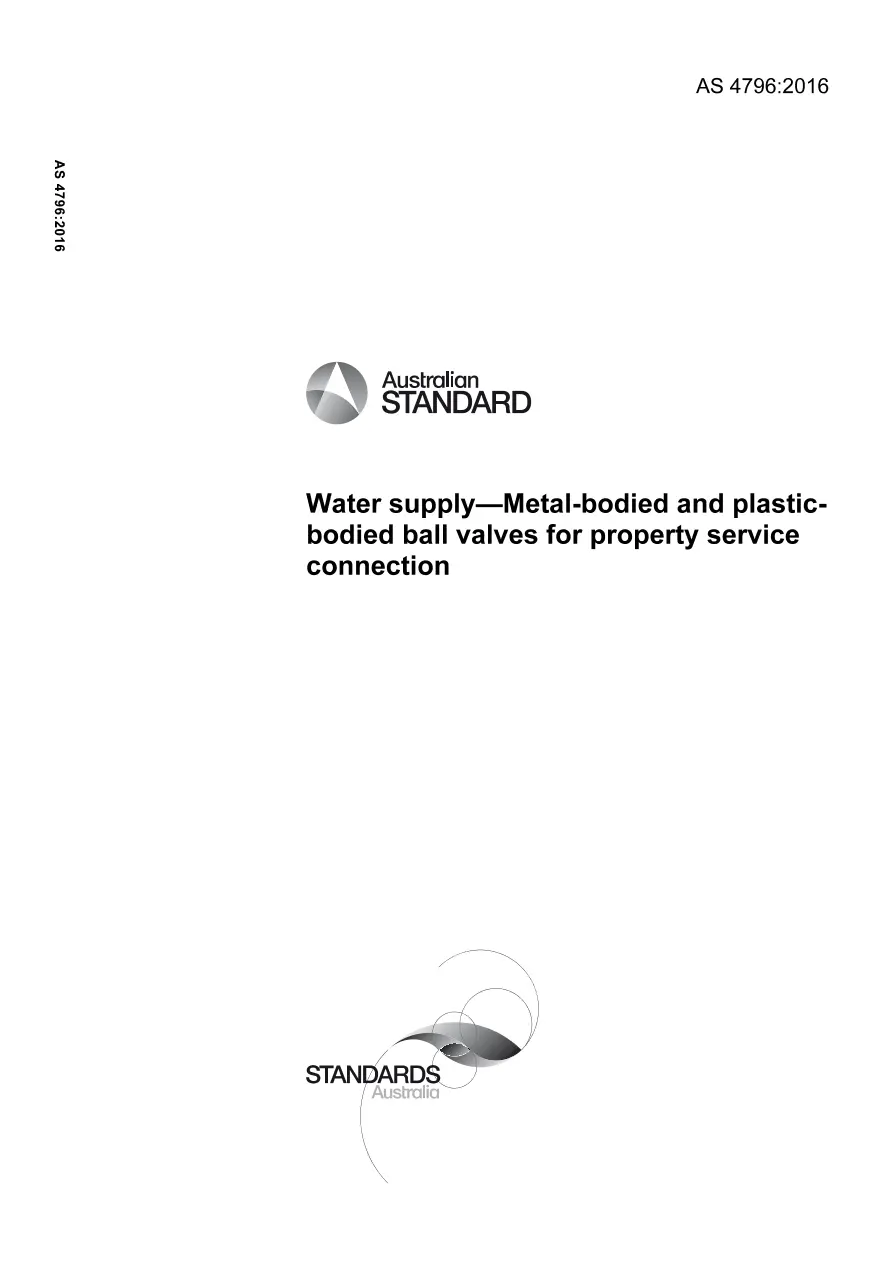 AS 4796:2016

AS 4796:2016

Australian STANDARD

Water supply—Metal-bodied and plastic-bodied ball valves for property service connection

STANDARDS Australia